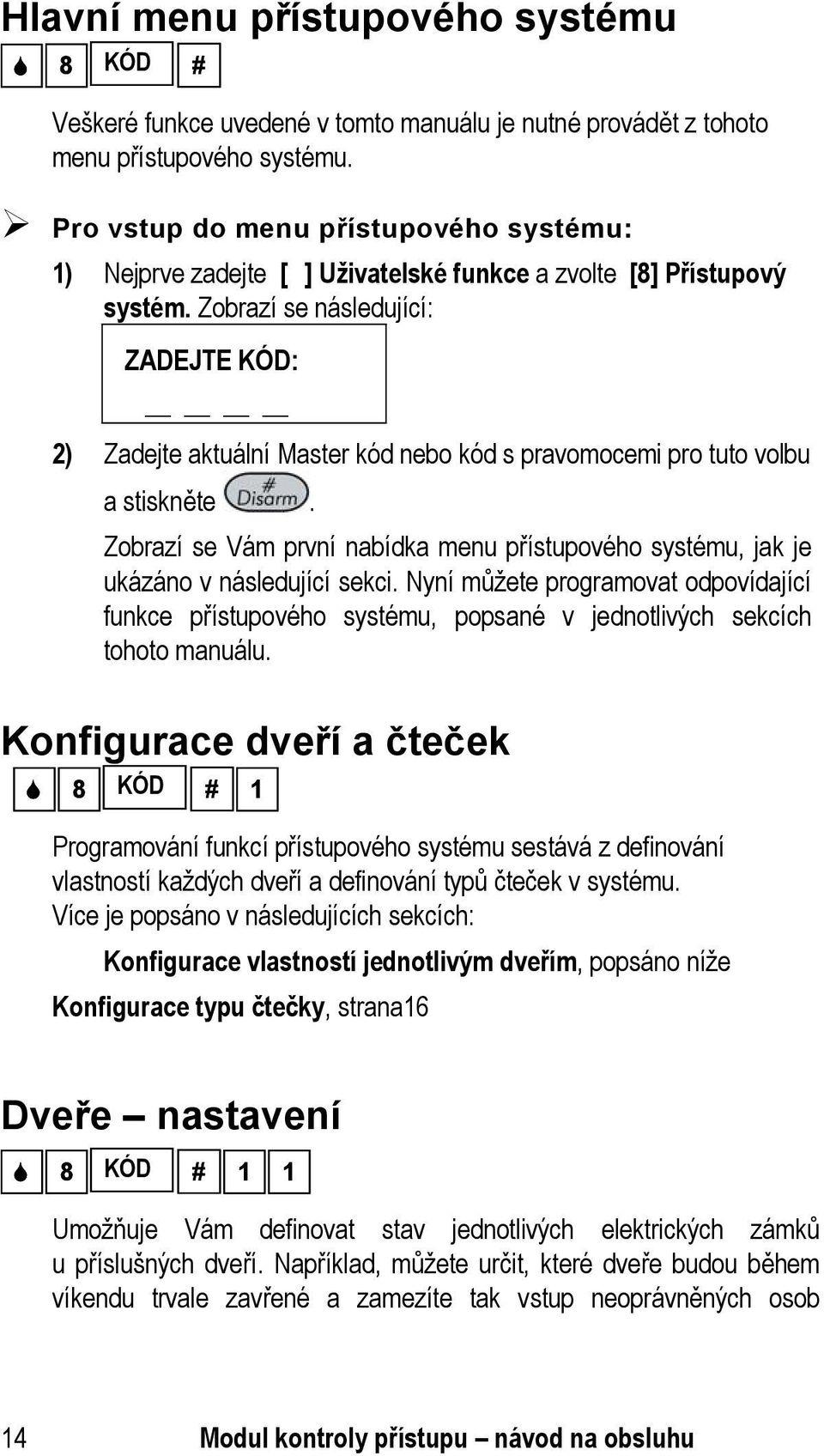 Hlavní menu přístupového systému

8 KÓD #

Veškeré funkce uvedené v tomto manuálu je nutné provádět z tohoto menu přístupového systému.

Pro vstup do menu přístupového systému:

1) Nejprve zadejte [ ] Uživatelské funkce a zvolte [8] Přístupový systém. Zobrazí se následující:

ZADEJTE KÓD:

__ __ __ __

2) Zadejte aktuální Master kód nebo kód s pravomocemi pro tuto volbu a stiskněte # Disarm.

Zobrazí se Vám první nabídka menu přístupového systému, jak je ukázáno v následující sekci. Nyní můžete programovat odpovídající funkce přístupového systému, popsané v jednotlivých sekcích tohoto manuálu.

Konfigurace dveří a čteček

8 KÓD # 1

Programování funkcí přístupového systému sestává z definování vlastností každých dveří a definování typů čteček v systému. Více je popsáno v následujících sekcích:

Konfigurace vlastností jednotlivým dveřím, popsáno níže

Konfigurace typu čtečky, strana16

Dveře – nastavení

8 KÓD # 1 1

Umožňuje Vám definovat stav jednotlivých elektrických zámků u příslušných dveří. Například, můžete určit, které dveře budou během víkendu trvale zavřené a zamezíte tak vstup neoprávněných osob

14 Modul kontroly přístupu – návod na obsluhu